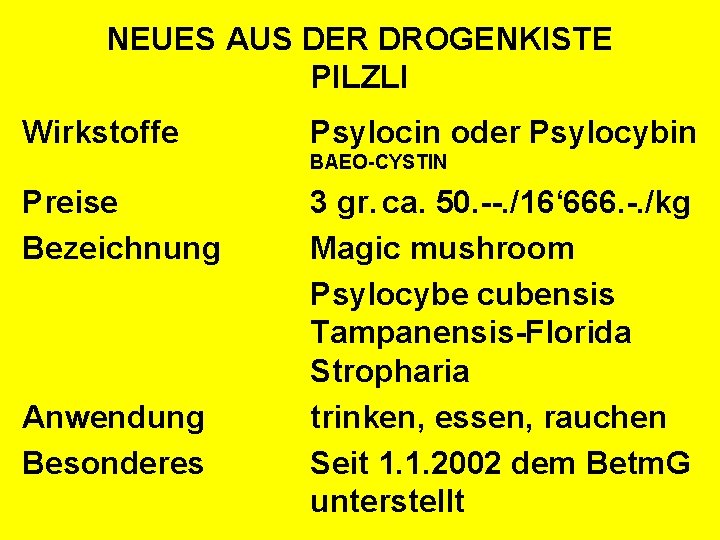 NEUES AUS DER DROGENKISTE
PILZLI

| | |
|---|---|
| Wirkstoffe | Psylocin oder Psylocybin BAEO-CYSTIN |
| Preise | 3 gr. ca. 50.--./16‘666.-./kg |
| Bezeichnung | Magic mushroom |
| | Psylocybe cubensis Tampanensis-Florida Stropharia |
| Anwendung | trinken, essen, rauchen |
| Besonderes | Seit 1.1.2002 dem BetmG unterstellt |